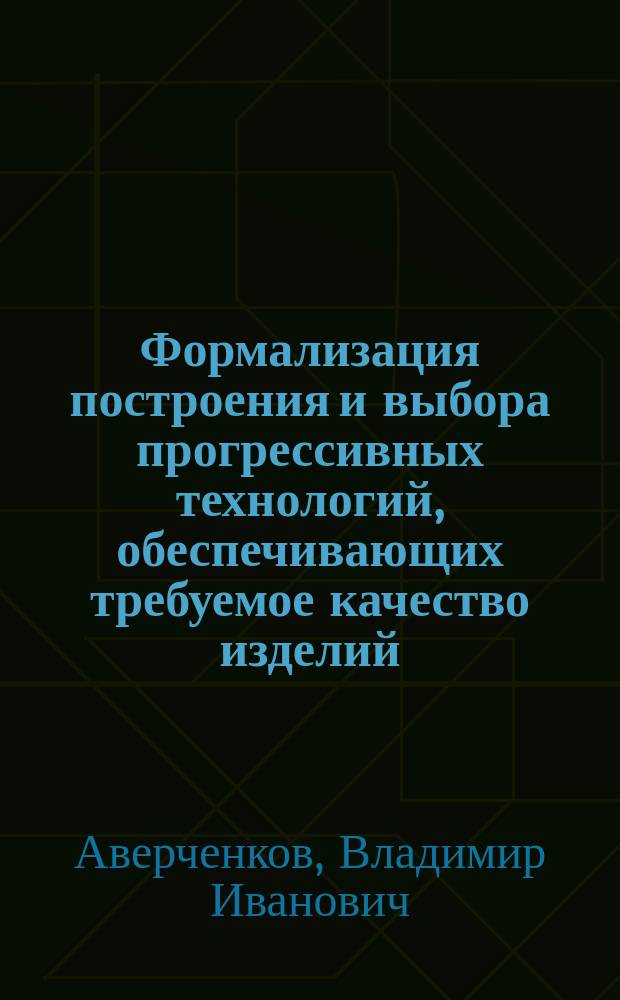 Формализация построения и выбора прогрессивных технологий, обеспечивающих требуемое качество изделий

Аверченков, Владимир Иванович